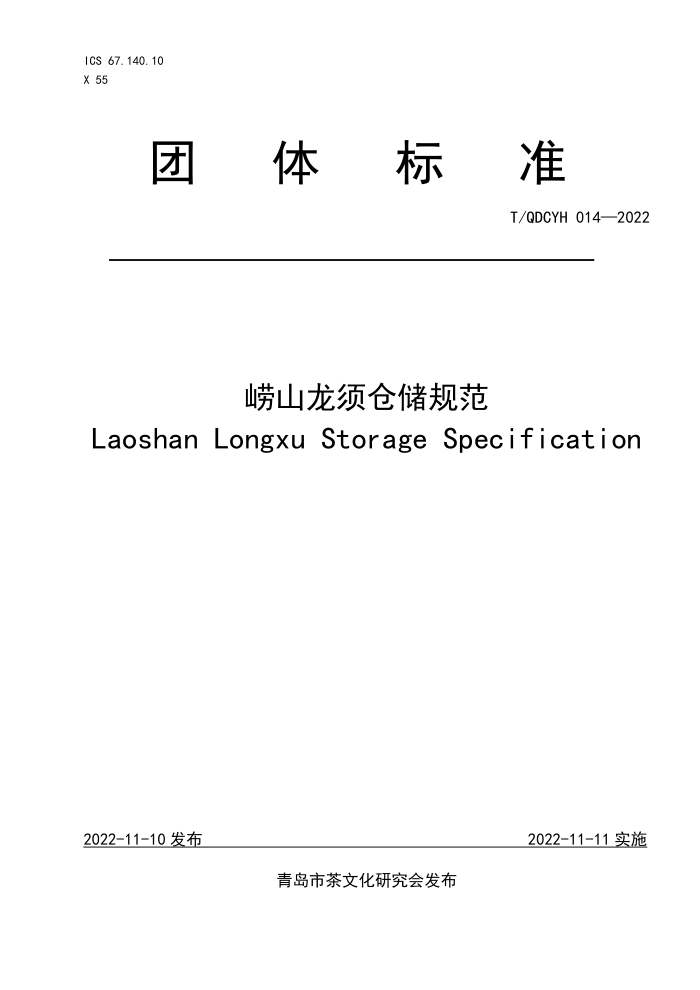 ICS 67.140.10
X 55

团 体 标 准

T/QDCYH 014—2022

崂山龙须仓储规范
Laoshan Longxu Storage Specification

2022-11-10 发布

2022-11-11 实施

青岛市茶文化研究会发布